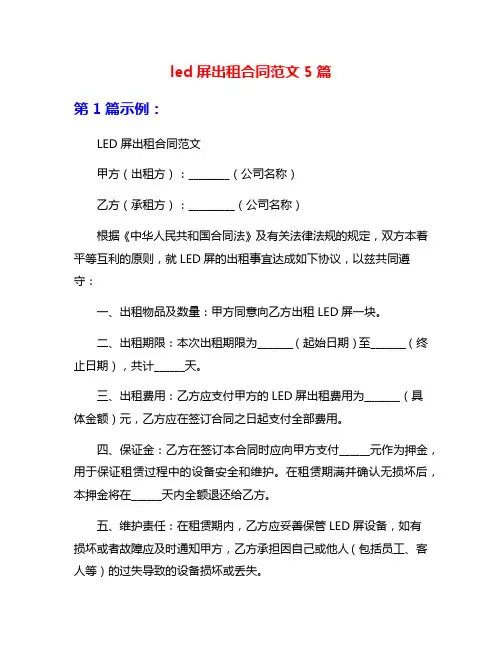 led 屏出租合同范文 5 篇

第 1 篇示例：

LED 屏出租合同范文

甲方（出租方）：________（公司名称）

乙方（承租方）：_________（公司名称）

根据《中华人民共和国合同法》及有关法律法规的规定，双方本着平等互利的原则，就 LED 屏的出租事宜达成如下协议，以兹共同遵守：

一、出租物品及数量：甲方同意向乙方出租 LED 屏一块。

二、出租期限：本次出租期限为_______（起始日期）至_______（终止日期），共计______天。

三、出租费用：乙方应支付甲方的 LED 屏出租费用为_______（具体金额）元，乙方应在签订合同之日起支付全部费用。

四、保证金：乙方在签订本合同时应向甲方支付______元作为押金，用于保证租赁过程中的设备安全和维护。在租赁期满并确认无损坏后，本押金将在______天内全额退还给乙方。

五、维护责任：在租赁期内，乙方应妥善保管 LED 屏设备，如有损坏或者故障应及时通知甲方，乙方承担因自己或他人（包括员工、客人等）的过失导致的设备损坏或丢失。